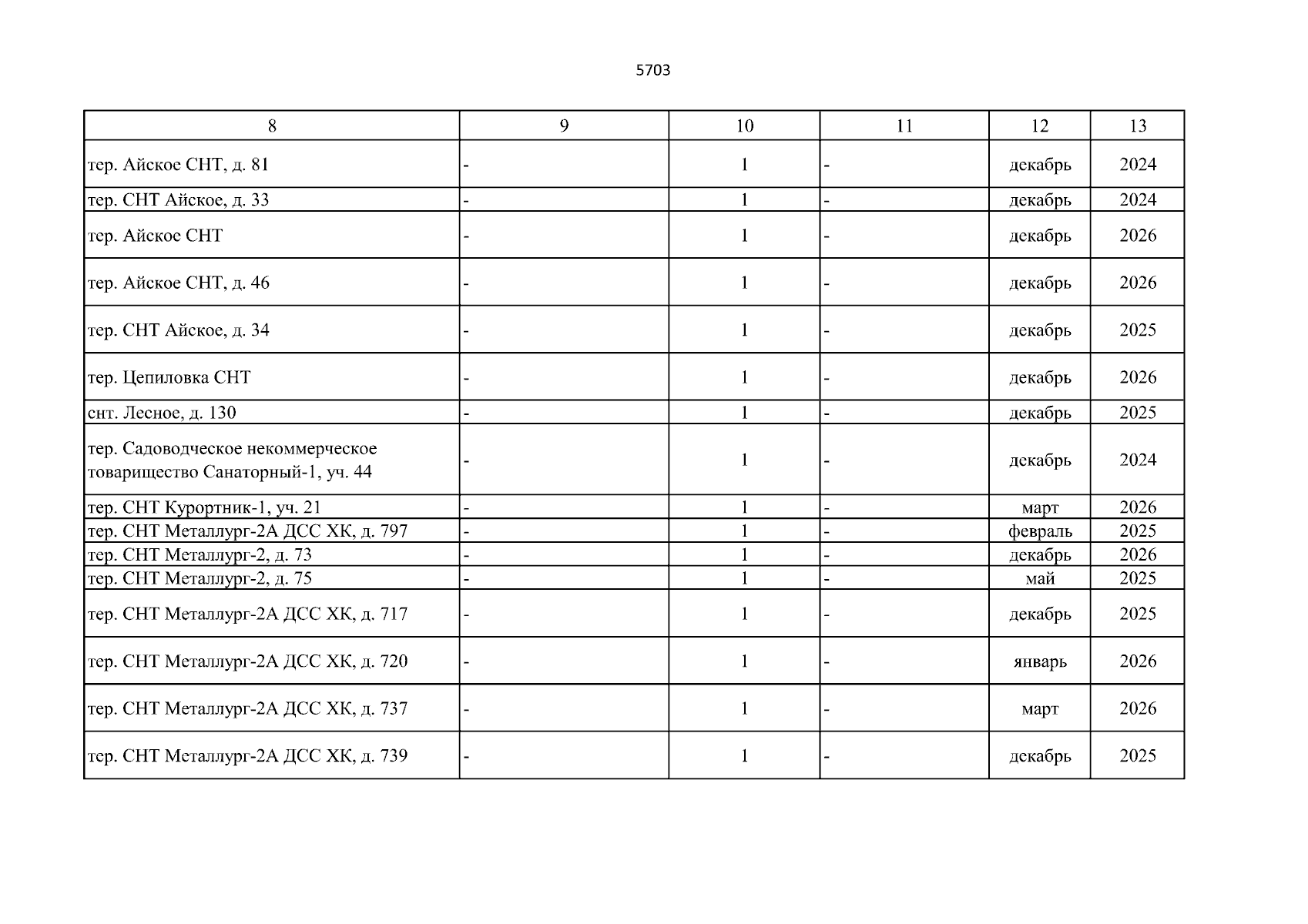 5703

| 8 | 9 | 10 | 11 | 12 | 13 |
|---|---|---|---|---|---|
| тер. Айское СНТ, д. 81 | - | 1 | - | декабрь | 2024 |
| тер. СНТ Айское, д. 33 | - | 1 | - | декабрь | 2024 |
| тер. Айское СНТ | - | 1 | - | декабрь | 2026 |
| тер. Айское СНТ, д. 46 | - | 1 | - | декабрь | 2026 |
| тер. СНТ Айское, д. 34 | - | 1 | - | декабрь | 2025 |
| тер. Цепиловка СНТ | - | 1 | - | декабрь | 2026 |
| снт. Лесное, д. 130 | - | 1 | - | декабрь | 2025 |
| тер. Садоводческое некоммерческое товарищество Санаторный-1, уч. 44 | - | 1 | - | декабрь | 2024 |
| тер. СНТ Курортник-1, уч. 21 | - | 1 | - | март | 2026 |
| тер. СНТ Металлург-2А ДСС ХК, д. 797 | - | 1 | - | февраль | 2025 |
| тер. СНТ Металлург-2, д. 73 | - | 1 | - | декабрь | 2026 |
| тер. СНТ Металлург-2, д. 75 | - | 1 | - | май | 2025 |
| тер. СНТ Металлург-2А ДСС ХК, д. 717 | - | 1 | - | декабрь | 2025 |
| тер. СНТ Металлург-2А ДСС ХК, д. 720 | - | 1 | - | январь | 2026 |
| тер. СНТ Металлург-2А ДСС ХК, д. 737 | - | 1 | - | март | 2026 |
| тер. СНТ Металлург-2А ДСС ХК, д. 739 | - | 1 | - | декабрь | 2025 |